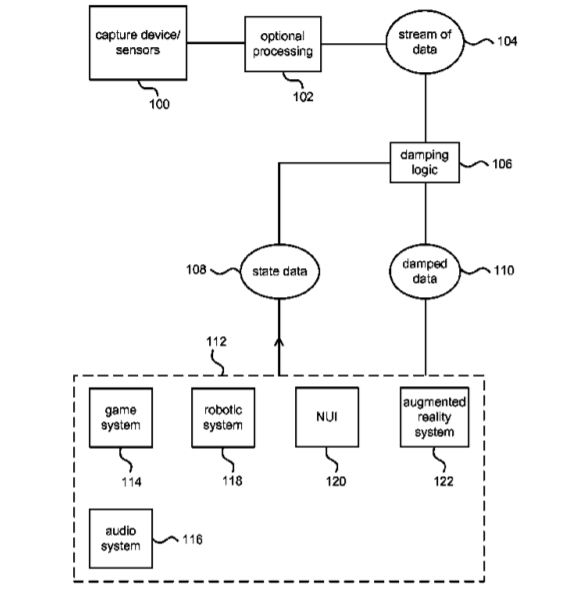 capture device/ sensors

100

optional processing

102

stream of data

104

damping logic

106

108

state data

damped data

110

112

game system

114

robotic system

118

NUI

120

augmented reality system

122

audio system

116